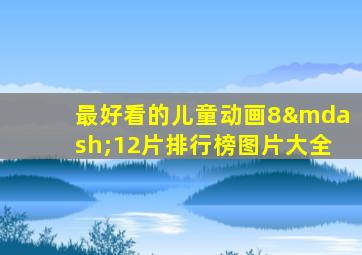 最好看的儿童动画8&mdash;12片排行榜图片大全